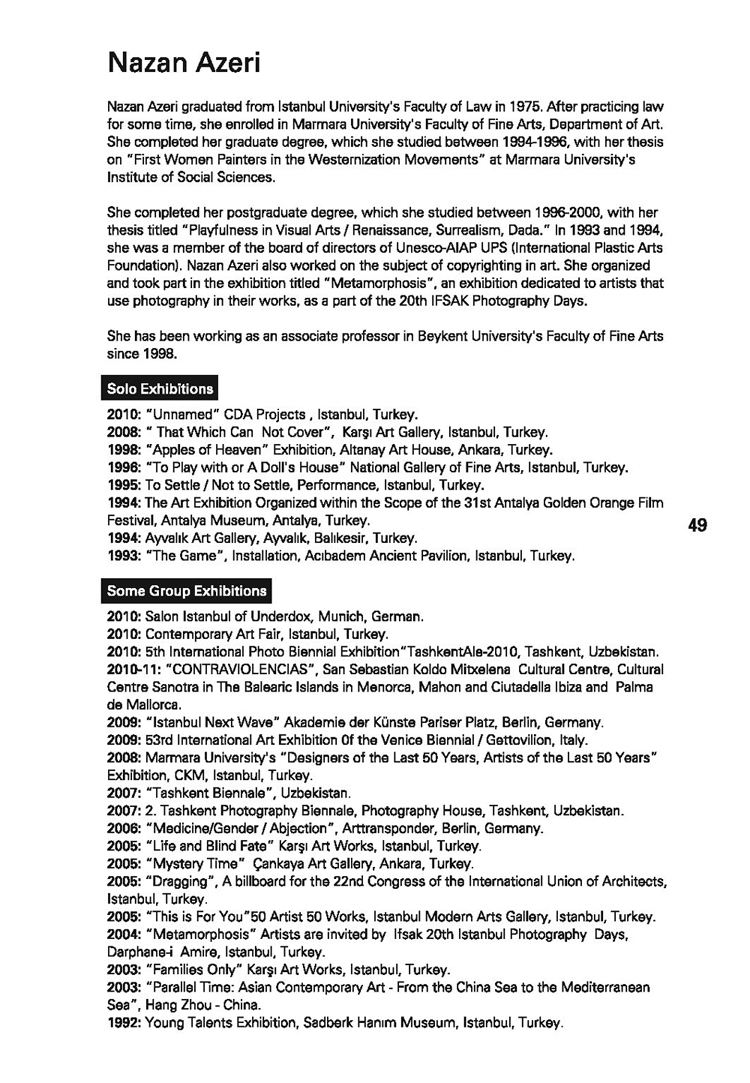 Nazan Azeri

Nazan Azeri graduated from Istanbul University's Faculty of Law in 1975. After practicing law for some time, she enrolled in Marmara University's Faculty of Fine Arts, Department of Art. She completed her graduate degree, which she studied between 1994-1996, with her thesis on "First Women Painters in the Westernization Movements" at Marmara University's Institute of Social Sciences.

She completed her postgraduate degree, which she studied between 1996-2000, with her thesis titled "Playfulness in Visual Arts / Renaissance, Surrealism, Dada." In 1993 and 1994, she was a member of the board of directors of Unesco-AIAP UPS (International Plastic Arts Foundation). Nazan Azeri also worked on the subject of copyrighting in art. She organized and took part in the exhibition titled "Metamorphosis", an exhibition dedicated to artists that use photography in their works, as a part of the 20th IFSAK Photography Days.

She has been working as an associate professor in Beykent University's Faculty of Fine Arts since 1998.

Solo Exhibitions

2010: "Unnamed" CDA Projects , Istanbul, Turkey.
2008: " That Which Can Not Cover", Karşı Art Gallery, Istanbul, Turkey.
1998: "Apples of Heaven" Exhibition, Altanay Art House, Ankara, Turkey.
1996: "To Play with or A Doll's House" National Gallery of Fine Arts, Istanbul, Turkey.
1995: To Settle / Not to Settle, Performance, Istanbul, Turkey.
1994: The Art Exhibition Organized within the Scope of the 31st Antalya Golden Orange Film Festival, Antalya Museum, Antalya, Turkey.
1994: Ayvalık Art Gallery, Ayvalık, Balıkesir, Turkey.
1993: "The Game", Installation, Acıbadem Ancient Pavilion, Istanbul, Turkey.

49

Some Group Exhibitions

2010: Salon Istanbul of Underdox, Munich, German.
2010: Contemporary Art Fair, Istanbul, Turkey.
2010: 5th International Photo Biennial Exhibition"TashkentAle-2010, Tashkent, Uzbekistan.
2010-11: "CONTRAVIOLENCIAS", San Sebastian Koldo Mitxelena Cultural Centre, Cultural Centre Sanotra in The Balearic Islands in Menorca, Mahon and Ciutadella Ibiza and Palma de Mallorca.
2009: "Istanbul Next Wave" Akademie der Künste Pariser Platz, Berlin, Germany.
2009: 53rd International Art Exhibition Of the Venice Biennial / Gettovilion, Italy.
2008: Marmara University's "Designers of the Last 50 Years, Artists of the Last 50 Years" Exhibition, CKM, Istanbul, Turkey.
2007: "Tashkent Biennale", Uzbekistan.
2007: 2. Tashkent Photography Biennale, Photography House, Tashkent, Uzbekistan.
2006: "Medicine/Gender / Abjection", Arttransponder, Berlin, Germany.
2005: "Life and Blind Fate" Karşı Art Works, Istanbul, Turkey.
2005: "Mystery Time" Çankaya Art Gallery, Ankara, Turkey.
2005: "Dragging", A billboard for the 22nd Congress of the International Union of Architects, Istanbul, Turkey.
2005: "This is For You"50 Artist 50 Works, Istanbul Modern Arts Gallery, Istanbul, Turkey.
2004: "Metamorphosis" Artists are invited by Ifsak 20th Istanbul Photography Days, Darphane-i Amire, Istanbul, Turkey.
2003: "Families Only" Karşı Art Works, Istanbul, Turkey.
2003: "Parallel Time: Asian Contemporary Art - From the China Sea to the Mediterranean Sea", Hang Zhou - China.
1992: Young Talents Exhibition, Sadberk Hanım Museum, Istanbul, Turkey.